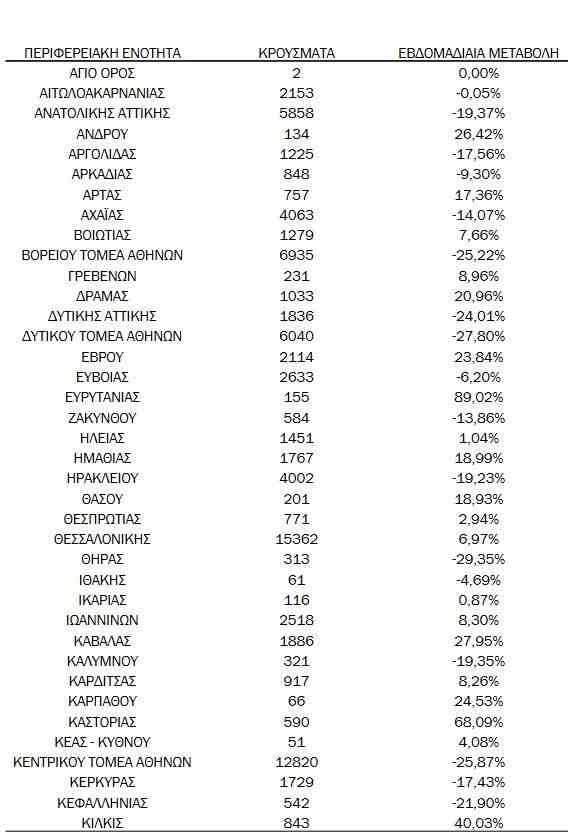 | ΠΕΡΙΦΕΡΕΙΑΚΗ ΕΝΟΤΗΤΑ | ΚΡΟΥΣΜΑΤΑ | ΕΒΔΟΜΑΔΙΑΙΑ ΜΕΤΑΒΟΛΗ |
|---|---|---|
| ΑΓΙΟ ΟΡΟΣ | 2 | 0,00% |
| ΑΙΤΩΛΟΑΚΑΡΝΑΝΙΑΣ | 2153 | -0,05% |
| ΑΝΑΤΟΛΙΚΗΣ ΑΤΤΙΚΗΣ | 5858 | -19,37% |
| ΑΝΔΡΟΥ | 134 | 26,42% |
| ΑΡΓΟΛΙΔΑΣ | 1225 | -17,56% |
| ΑΡΚΑΔΙΑΣ | 848 | -9,30% |
| ΑΡΤΑΣ | 757 | 17,36% |
| ΑΧΑΪΑΣ | 4063 | -14,07% |
| ΒΟΙΩΤΙΑΣ | 1279 | 7,66% |
| ΒΟΡΕΙΟΥ ΤΟΜΕΑ ΑΘΗΝΩΝ | 6935 | -25,22% |
| ΓΡΕΒΕΝΩΝ | 231 | 8,96% |
| ΔΡΑΜΑΣ | 1033 | 20,96% |
| ΔΥΤΙΚΗΣ ΑΤΤΙΚΗΣ | 1836 | -24,01% |
| ΔΥΤΙΚΟΥ ΤΟΜΕΑ ΑΘΗΝΩΝ | 6040 | -27,80% |
| ΕΒΡΟΥ | 2114 | 23,84% |
| ΕΥΒΟΙΑΣ | 2633 | -6,20% |
| ΕΥΡΥΤΑΝΙΑΣ | 155 | 89,02% |
| ΖΑΚΥΝΘΟΥ | 584 | -13,86% |
| ΗΛΕΙΑΣ | 1451 | 1,04% |
| ΗΜΑΘΙΑΣ | 1767 | 18,99% |
| ΗΡΑΚΛΕΙΟΥ | 4002 | -19,23% |
| ΘΑΣΟΥ | 201 | 18,93% |
| ΘΕΣΠΡΩΤΙΑΣ | 771 | 2,94% |
| ΘΕΣΣΑΛΟΝΙΚΗΣ | 15362 | 6,97% |
| ΘΗΡΑΣ | 313 | -29,35% |
| ΙΘΑΚΗΣ | 61 | -4,69% |
| ΙΚΑΡΙΑΣ | 116 | 0,87% |
| ΙΩΑΝΝΙΝΩΝ | 2518 | 8,30% |
| ΚΑΒΑΛΑΣ | 1886 | 27,95% |
| ΚΑΛΥΜΝΟΥ | 321 | -19,35% |
| ΚΑΡΔΙΤΣΑΣ | 917 | 8,26% |
| ΚΑΡΠΑΘΟΥ | 66 | 24,53% |
| ΚΑΣΤΟΡΙΑΣ | 590 | 68,09% |
| ΚΕΑΣ - ΚΥΘΝΟΥ | 51 | 4,08% |
| ΚΕΝΤΡΙΚΟΥ ΤΟΜΕΑ ΑΘΗΝΩΝ | 12820 | -25,87% |
| ΚΕΡΚΥΡΑΣ | 1729 | -17,43% |
| ΚΕΦΑΛΛΗΝΙΑΣ | 542 | -21,90% |
| ΚΙΛΚΙΣ | 843 | 40,03% |